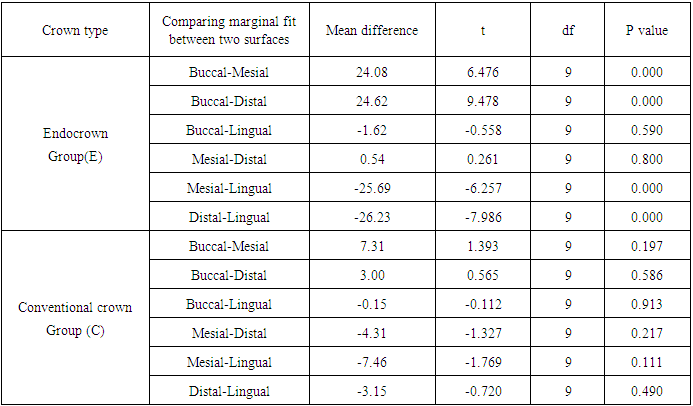 | Crown type | Comparing marginal fit between two surfaces | Mean difference | t | df | P value |
|---|---|---|---|---|---|
| Endocrown Group(E) | Buccal-Mesial | 24.08 | 6.476 | 9 | 0.000 |
| | Buccal-Distal | 24.62 | 9.478 | 9 | 0.000 |
| | Buccal-Lingual | -1.62 | -0.558 | 9 | 0.590 |
| | Mesial-Distal | 0.54 | 0.261 | 9 | 0.800 |
| | Mesial-Lingual | -25.69 | -6.257 | 9 | 0.000 |
| | Distal-Lingual | -26.23 | -7.986 | 9 | 0.000 |
| Conventional crown Group (C) | Buccal-Mesial | 7.31 | 1.393 | 9 | 0.197 |
| | Buccal-Distal | 3.00 | 0.565 | 9 | 0.586 |
| | Buccal-Lingual | -0.15 | -0.112 | 9 | 0.913 |
| | Mesial-Distal | -4.31 | -1.327 | 9 | 0.217 |
| | Mesial-Lingual | -7.46 | -1.769 | 9 | 0.111 |
| | Distal-Lingual | -3.15 | -0.720 | 9 | 0.490 |